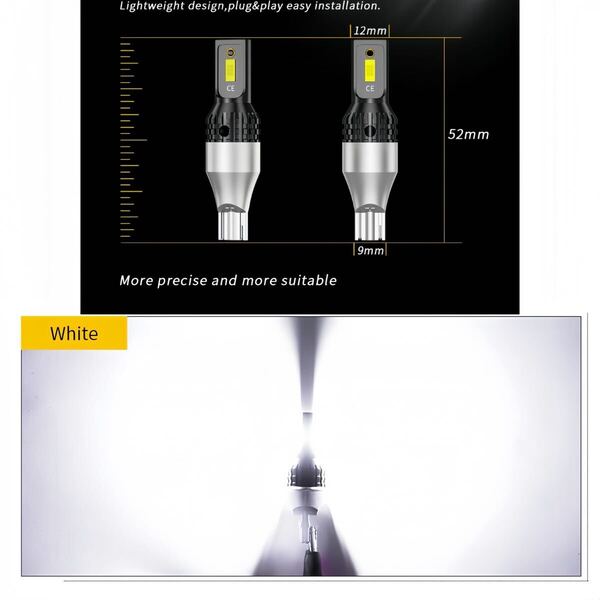 Lightweight design,plug&play easy installation.

12mm

CE

CE

52mm

9mm

More precise and more suitable

White